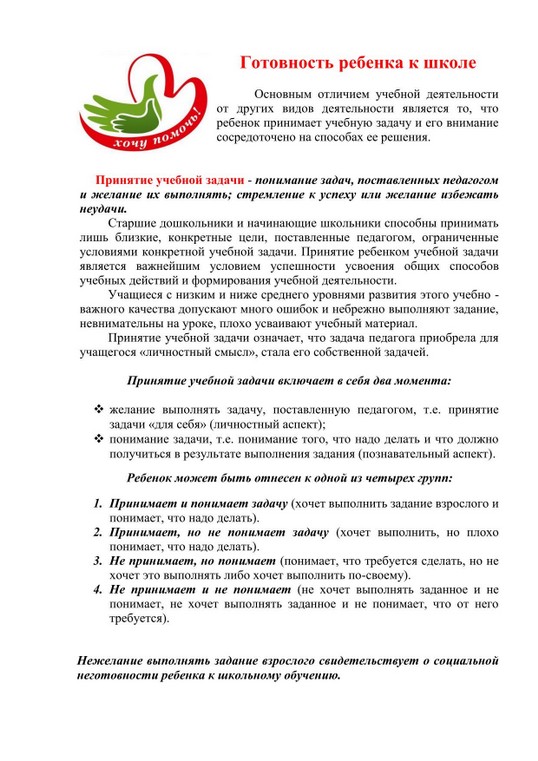 хочу помочь!

Готовность ребенка к школе

Основным отличием учебной деятельности от других видов деятельности является то, что ребенок принимает учебную задачу и его внимание сосредоточено на способах ее решения.

Принятие учебной задачи - понимание задач, поставленных педагогом и желание их выполнять; стремление к успеху или желание избежать неудачи.

Старшие дошкольники и начинающие школьники способны принимать лишь близкие, конкретные цели, поставленные педагогом, ограниченные условиями конкретной учебной задачи. Принятие ребенком учебной задачи является важнейшим условием успешности усвоения общих способов учебных действий и формирования учебной деятельности.

Учащиеся с низким и ниже среднего уровнями развития этого учебно - важного качества допускают много ошибок и небрежно выполняют задание, невнимательны на уроке, плохо усваивают учебный материал.

Принятие учебной задачи означает, что задача педагога приобрела для учащегося «личностный смысл», стала его собственной задачей.

Принятие учебной задачи включает в себя два момента:

❖ желание выполнять задачу, поставленную педагогом, т.е. принятие задачи «для себя» (личностный аспект);
❖ понимание задачи, т.е. понимание того, что надо делать и что должно получиться в результате выполнения задания (познавательный аспект).

Ребенок может быть отнесен к одной из четырех групп:

1. Принимает и понимает задачу (хочет выполнить задание взрослого и понимает, что надо делать).
2. Принимает, но не понимает задачу (хочет выполнить, но плохо понимает, что надо делать).
3. Не принимает, но понимает (понимает, что требуется сделать, но не хочет это выполнять либо хочет выполнить по-своему).
4. Не принимает и не понимает (не хочет выполнять заданное и не понимает, не хочет выполнять заданное и не понимает, что от него требуется).

Нежелание выполнять задание взрослого свидетельствует о социальной неготовности ребенка к школьному обучению.